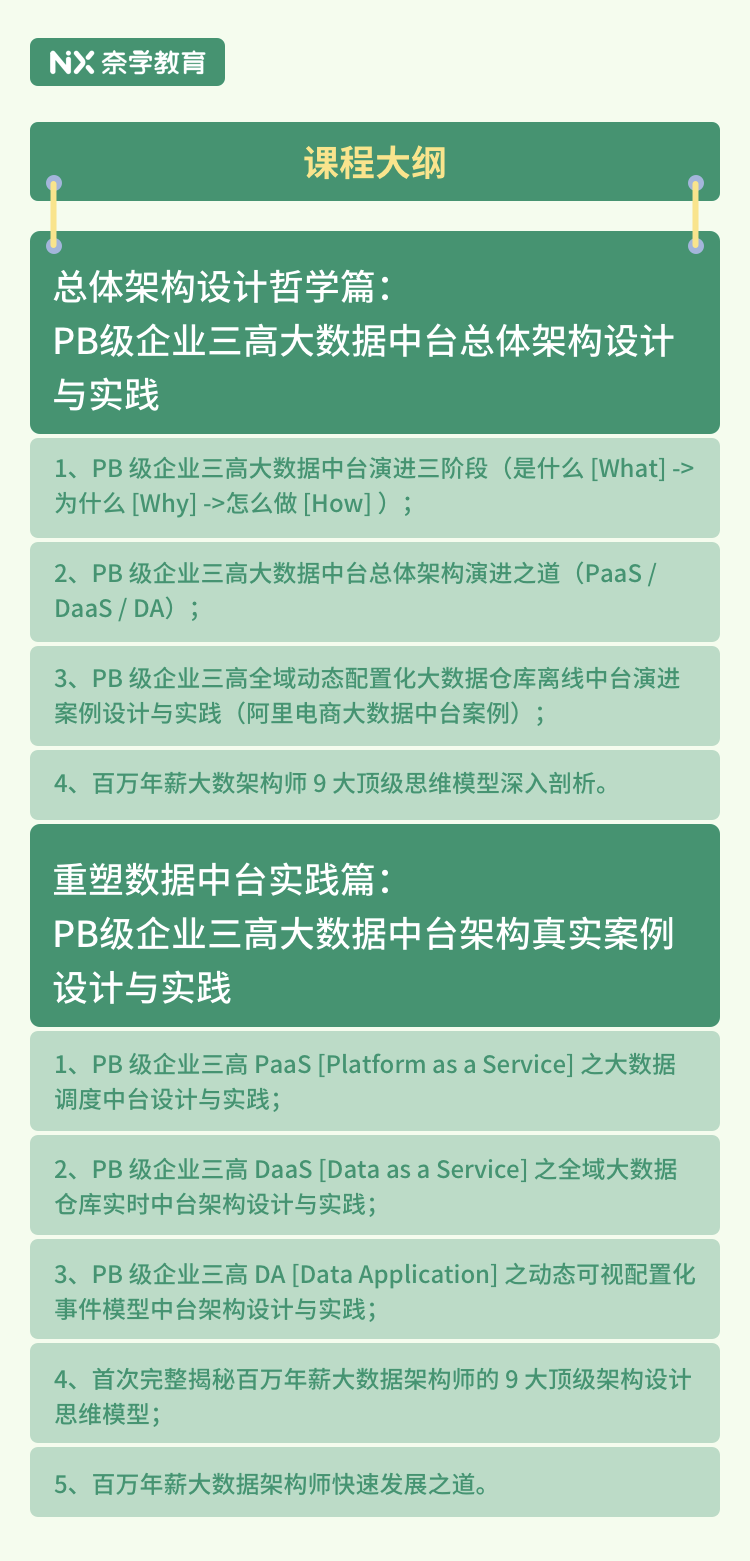 NX 奈学教育

课程大纲

总体架构设计哲学篇：
PB级企业三高大数据中台总体架构设计与实践

1、PB 级企业三高大数据中台演进三阶段（是什么 [What] -> 为什么 [Why] ->怎么做 [How] ）；

2、PB 级企业三高大数据中台总体架构演进之道（PaaS / DaaS / DA）；

3、PB 级企业三高全域动态配置化大数据仓库离线中台演进案例设计与实践（阿里电商大数据中台案例）；

4、百万年薪大数架构师 9 大顶级思维模型深入剖析。

重塑数据中台实践篇：
PB级企业三高大数据中台架构真实案例设计与实践

1、PB 级企业三高 PaaS [Platform as a Service] 之大数据调度中台设计与实践；

2、PB 级企业三高 DaaS [Data as a Service] 之全域大数据仓库实时中台架构设计与实践；

3、PB 级企业三高 DA [Data Application] 之动态可视配置化事件模型中台架构设计与实践；

4、首次完整揭秘百万年薪大数据架构师的 9 大顶级架构设计思维模型；

5、百万年薪大数据架构师快速发展之道。